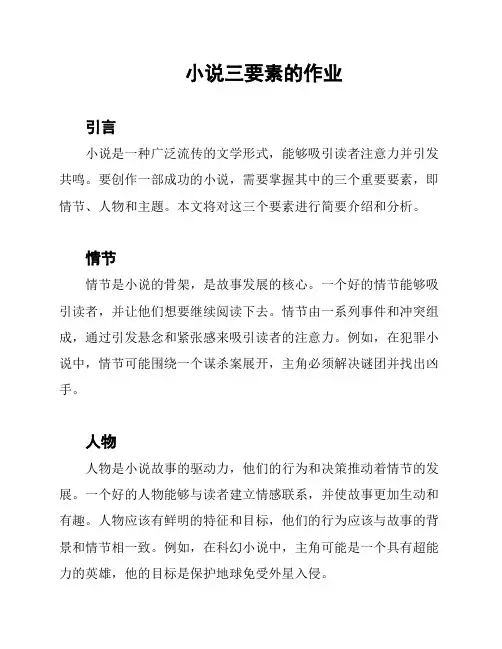 小说三要素的作业

引言

小说是一种广泛流传的文学形式，能够吸引读者注意力并引发共鸣。要创作一部成功的小说，需要掌握其中的三个重要要素，即情节、人物和主题。本文将对这三个要素进行简要介绍和分析。

情节

情节是小说的骨架，是故事发展的核心。一个好的情节能够吸引读者，并让他们想要继续阅读下去。情节由一系列事件和冲突组成，通过引发悬念和紧张感来吸引读者的注意力。例如，在犯罪小说中，情节可能围绕一个谋杀案展开，主角必须解决谜团并找出凶手。

人物

人物是小说故事的驱动力，他们的行为和决策推动着情节的发展。一个好的人物能够与读者建立情感联系，并使故事更加生动和有趣。人物应该有鲜明的特征和目标，他们的行为应该与故事的背景和情节相一致。例如，在科幻小说中，主角可能是一个具有超能力的英雄，他的目标是保护地球免受外星入侵。